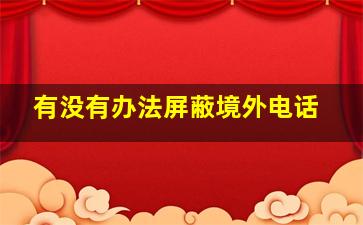 有没有办法屏蔽境外电话